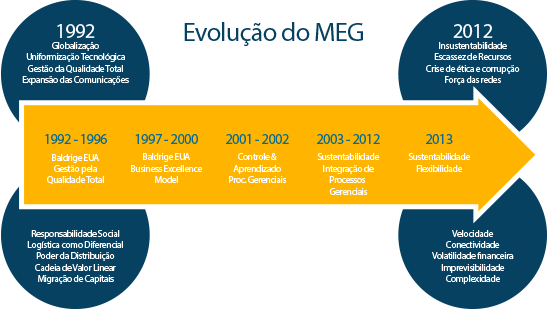 Evolução do MEG

1992
Globalização
Uniformização Tecnológica
Gestão da Qualidade Total
Expansão das Comunicações

2012
Insustentabilidade
Escassez de Recursos
Crise de ética e corrupção
Força das redes

1992 - 1996
Baldrige EUA
Gestão pela Qualidade Total

1997 - 2000
Baldrige EUA
Business Excellence Model

2001 - 2002
Controle & Aprendizado
Proc. Gerenciais

2003 - 2012
Sustentabilidade
Integração de Processos Gerenciais

2013
Sustentabilidade
Flexibilidade

Responsabilidade Social
Logística como Diferencial
Poder da Distribuição
Cadeia de Valor Linear
Migração de Capitais

Velocidade
Conectividade
Volatilidade financeira
Imprevisibilidade
Complexidade